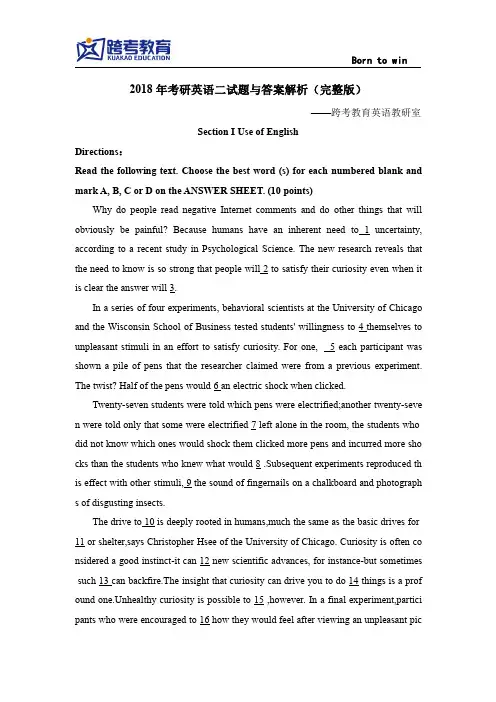 跨考教育
KUAKAO EDUCATION

Born to win

2018 年考研英语二试题与答案解析（完整版）

——跨考教育英语教研室

Section I Use of English

Directions：

Read the following text. Choose the best word (s) for each numbered blank and mark A, B, C or D on the ANSWER SHEET. (10 points)

Why do people read negative Internet comments and do other things that will obviously be painful? Because humans have an inherent need to 1 uncertainty, according to a recent study in Psychological Science. The new research reveals that the need to know is so strong that people will 2 to satisfy their curiosity even when it is clear the answer will 3.

In a series of four experiments, behavioral scientists at the University of Chicago and the Wisconsin School of Business tested students' willingness to 4 themselves to unpleasant stimuli in an effort to satisfy curiosity. For one, 5 each participant was shown a pile of pens that the researcher claimed were from a previous experiment. The twist? Half of the pens would 6 an electric shock when clicked.

Twenty-seven students were told which pens were electrified;another twenty-seven were told only that some were electrified 7 left alone in the room, the students who did not know which ones would shock them clicked more pens and incurred more shocks than the students who knew what would 8 .Subsequent experiments reproduced this effect with other stimuli, 9 the sound of fingernails on a chalkboard and photographs of disgusting insects.

The drive to 10 is deeply rooted in humans,much the same as the basic drives for 11 or shelter,says Christopher Hsee of the University of Chicago. Curiosity is often considered a good instinct-it can 12 new scientific advances, for instance-but sometimes such 13 can backfire.The insight that curiosity can drive you to do 14 things is a profound one.Unhealthy curiosity is possible to 15 ,however. In a final experiment,participants who were encouraged to 16 how they would feel after viewing an unpleasant pic